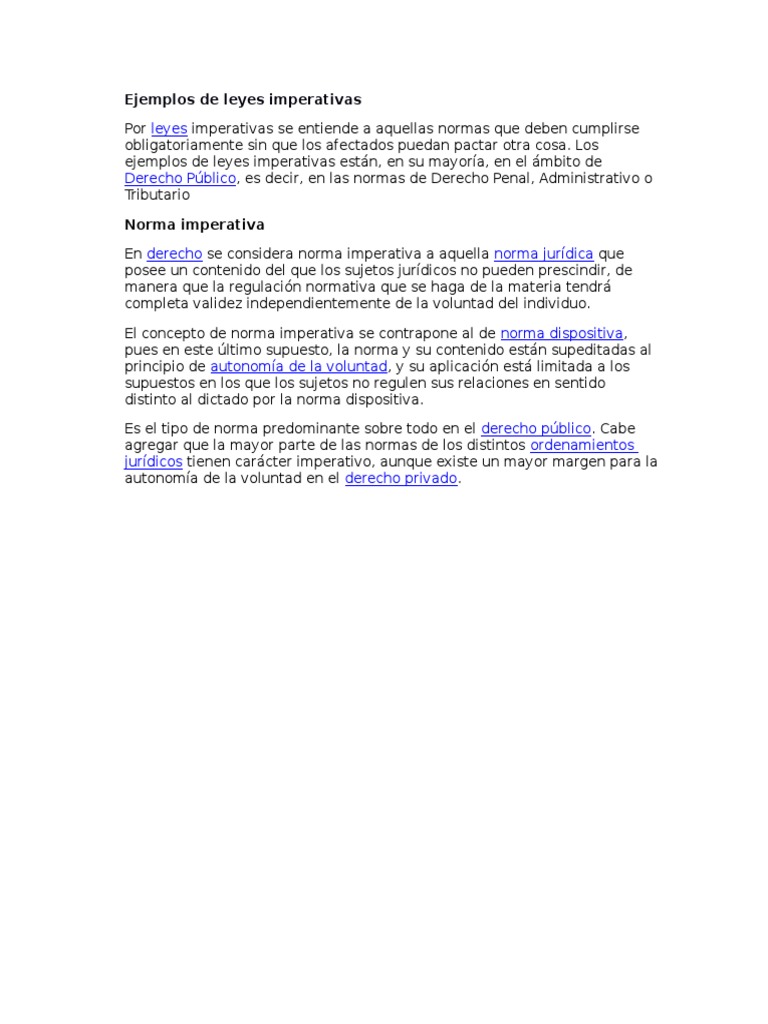 Ejemplos de leyes imperativas

Por leyes imperativas se entiende a aquellas normas que deben cumplirse obligatoriamente sin que los afectados puedan pactar otra cosa. Los ejemplos de leyes imperativas están, en su mayoría, en el ámbito de Derecho Público, es decir, en las normas de Derecho Penal, Administrativo o Tributario

Norma imperativa

En derecho se considera norma imperativa a aquella norma jurídica que posee un contenido del que los sujetos jurídicos no pueden prescindir, de manera que la regulación normativa que se haga de la materia tendrá completa validez independientemente de la voluntad del individuo.

El concepto de norma imperativa se contrapone al de norma dispositiva, pues en este último supuesto, la norma y su contenido están supeditadas al principio de autonomía de la voluntad, y su aplicación está limitada a los supuestos en los que los sujetos no regulen sus relaciones en sentido distinto al dictado por la norma dispositiva.

Es el tipo de norma predominante sobre todo en el derecho público. Cabe agregar que la mayor parte de las normas de los distintos ordenamientos jurídicos tienen carácter imperativo, aunque existe un mayor margen para la autonomía de la voluntad en el derecho privado.